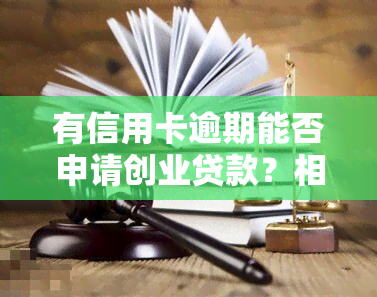 有信用卡逾期能否申请创业贷款？相